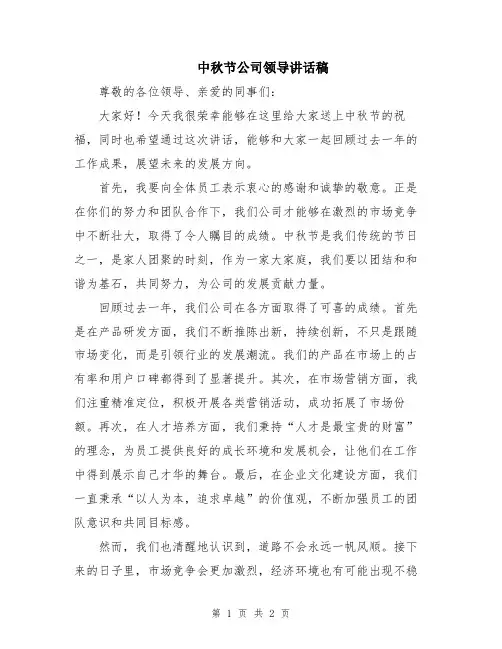 中秋节公司领导讲话稿

尊敬的各位领导、亲爱的同事们：

大家好！今天我很荣幸能够在这里给大家送上中秋节的祝福，同时也希望通过这次讲话，能够和大家一起回顾过去一年的工作成果，展望未来的发展方向。

首先，我要向全体员工表示衷心的感谢和诚挚的敬意。正是在你们的努力和团队合作下，我们公司才能够在激烈的市场竞争中不断壮大，取得了令人瞩目的成绩。中秋节是我们传统的节日之一，是家人团聚的时刻，作为一家大家庭，我们要以团结和和谐为基石，共同努力，为公司的发展贡献力量。

回顾过去一年，我们公司在各方面取得了可喜的成绩。首先是在产品研发方面，我们不断推陈出新，持续创新，不只是跟随市场变化，而是引领行业的发展潮流。我们的产品在市场上的占有率和用户口碑都得到了显著提升。其次，在市场营销方面，我们注重精准定位，积极开展各类营销活动，成功拓展了市场份额。再次，在人才培养方面，我们秉持“人才是最宝贵的财富”的理念，为员工提供良好的成长环境和发展机会，让他们在工作中得到展示自己才华的舞台。最后，在企业文化建设方面，我们一直秉承“以人为本，追求卓越”的价值观，不断加强员工的团队意识和共同目标感。

然而，我们也清醒地认识到，道路不会永远一帆风顺。接下来的日子里，市场竞争会更加激烈，经济环境也有可能出现不稳

第 1 页 共 2 页